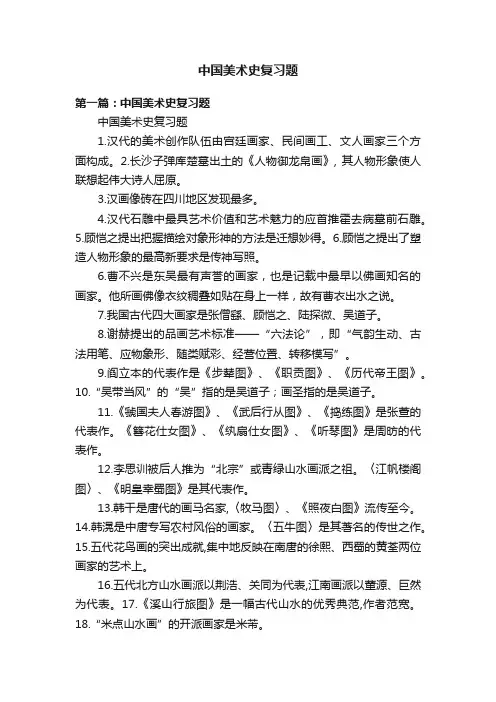 中国美术史复习题

第一篇：中国美术史复习题

中国美术史复习题

1.汉代的美术创作队伍由宫廷画家、民间画工、文人画家三个方面构成。2.长沙子弹库楚墓出土的《人物御龙帛画》，其人物形象使人联想起伟大诗人屈原。

3.汉画像砖在四川地区发现最多。

4.汉代石雕中最具艺术价值和艺术魅力的应首推霍去病墓前石雕。5.顾恺之提出把握描绘对象形神的方法是迁想妙得。6.顾恺之提出了塑造人物形象的最高新要求是传神写照。

6.曹不兴是东吴最有声誉的画家，也是记载中最早以佛画知名的画家。他所画佛像衣纹稠叠如贴在身上一样，故有曹衣出水之说。

7.我国古代四大画家是张僧繇、顾恺之、陆探微、吴道子。

8.谢赫提出的品画艺术标准——“六法论”，即“气韵生动、古法用笔、应物象形、随类赋彩、经营位置、转移模写”。

9.阎立本的代表作是《步辇图》、《职贡图》、《历代帝王图》。10.“吴带当风”的“吴”指的是吴道子；画圣指的是吴道子。

11.《虢国夫人春游图》、《武后行从图》、《捣练图》是张萱的代表作。《簪花仕女图》、《纨扇仕女图》、《听琴图》是周昉的代表作。

12.李思训被后人推为“北宗”或青绿山水画派之祖。〈江帆楼阁图〉、《明皇幸蜀图》是其代表作。

13.韩干是唐代的画马名家,〈牧马图〉、《照夜白图》流传至今。14.韩滉是中唐专写农村风俗的画家。〈五牛图〉是其著名的传世之作。15.五代花鸟画的突出成就,集中地反映在南唐的徐熙、西蜀的黄荃两位画家的艺术上。

16.五代北方山水画派以荆浩、关同为代表,江南画派以董源、巨然为代表。17.《溪山行旅图》是一幅古代山水的优秀典范,作者范宽。18.“米点山水画”的开派画家是米芾。